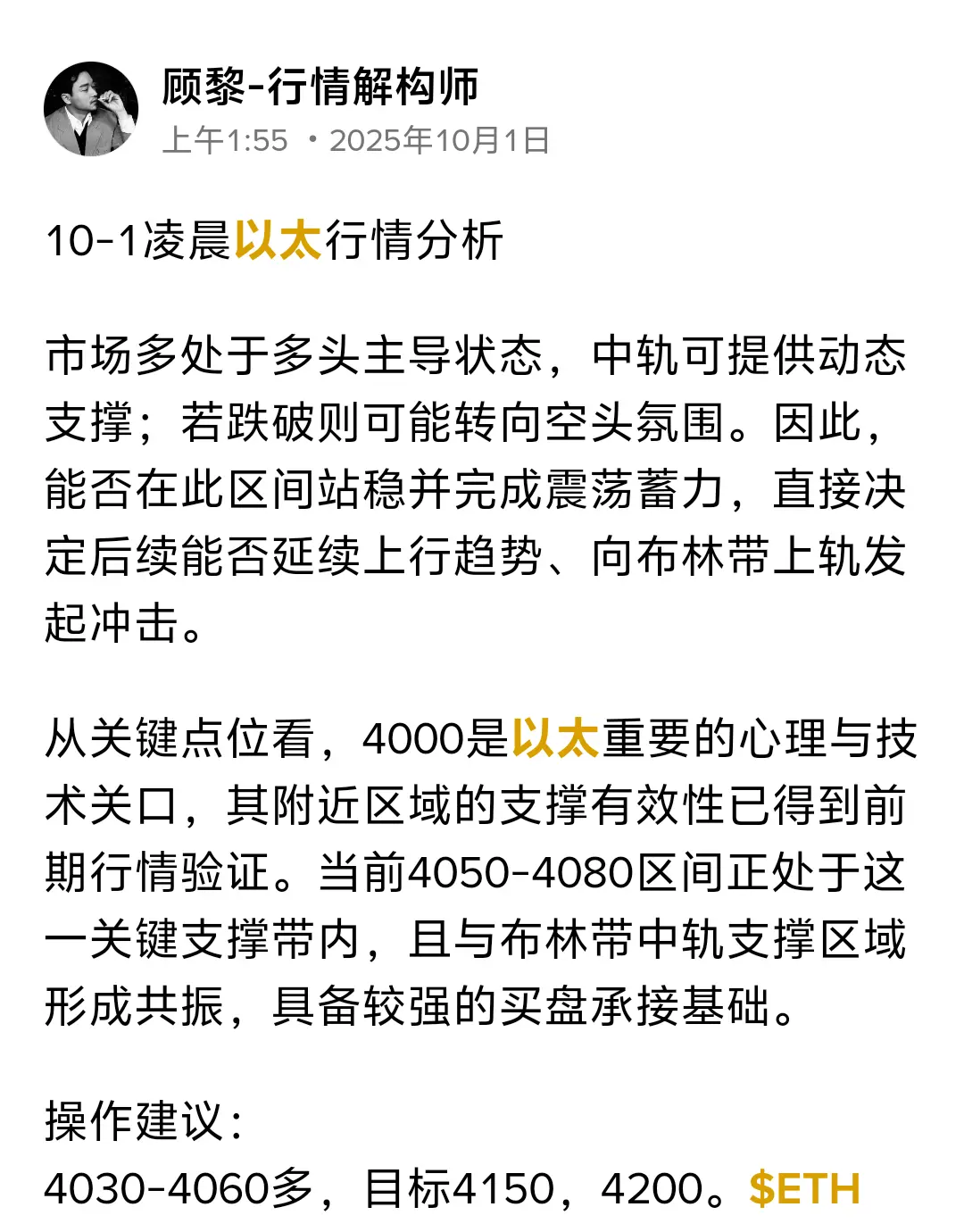 顾黎-行情解构师
上午1:55 · 2025年10月1日

10-1凌晨以太行情分析

市场多处于多头主导状态，中轨可提供动态支撑；若跌破则可能转向空头氛围。因此，能否在此区间站稳并完成震荡蓄力，直接决定后续能否延续上行趋势、向布林带上轨发起冲击。

从关键点位看，4000是以太重要的心理与技术关口，其附近区域的支撑有效性已得到前期行情验证。当前4050-4080区间正处于这一关键支撑带内，且与布林带中轨支撑区域形成共振，具备较强的买盘承接基础。

操作建议：
4030-4060多，目标4150，4200。$ETH